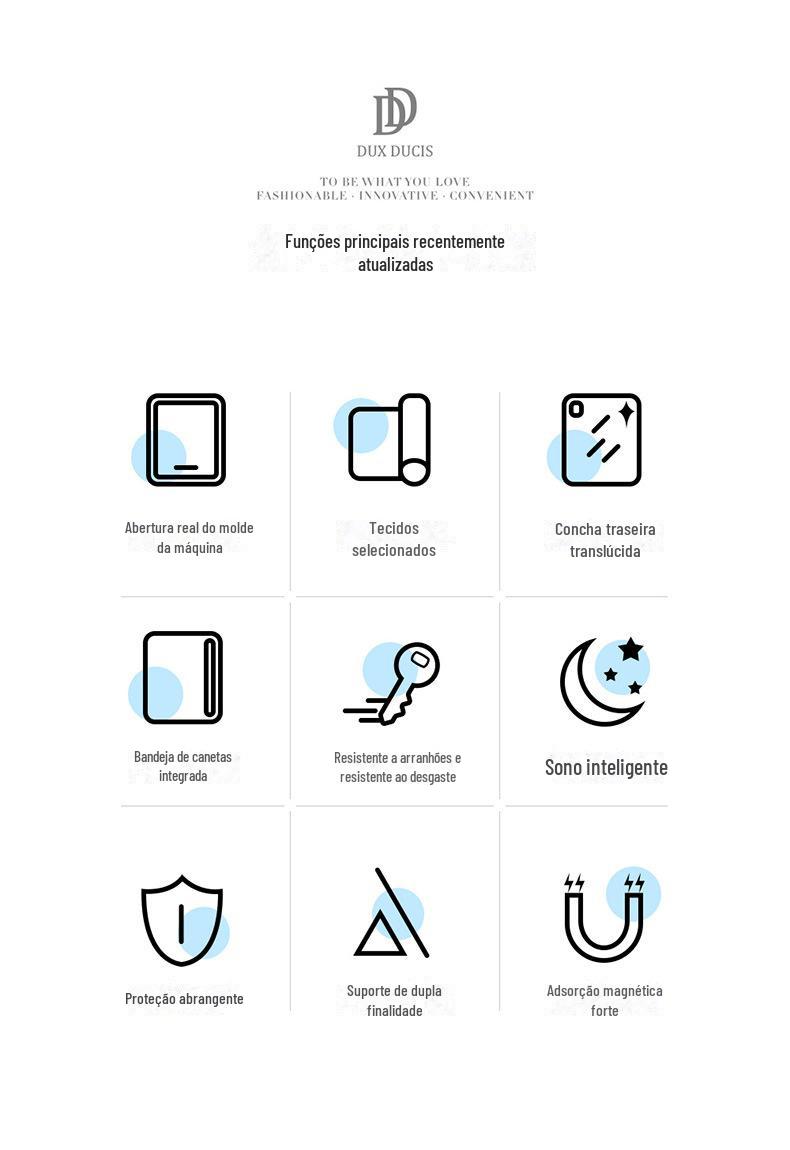 DD
DUX DUCIS

TO BE WHAT YOU LOVE
FASHIONABLE · INNOVATIVE · CONVENIENT

Funções principais recentemente atualizadas

Abertura real do molde da máquina

Tecidos selecionados

Concha traseira translúcida

Bandeja de canetas integrada

Resistente a arranhões e resistente ao desgaste

Sono inteligente

Proteção abrangente

Suporte de dupla finalidade

Adsorção magnética forte